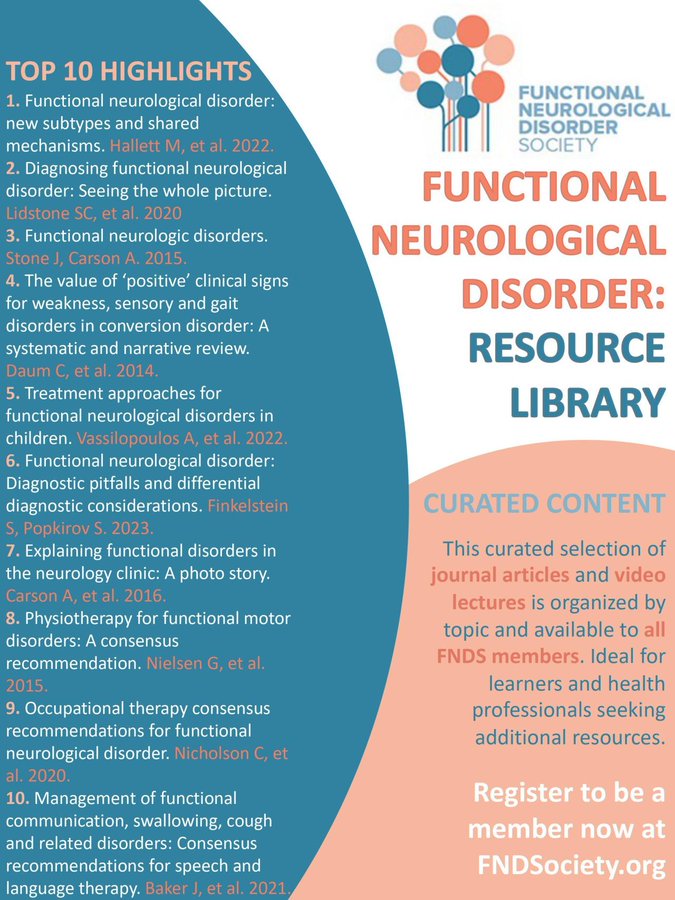 TOP 10 HIGHLIGHTS

1. Functional neurological disorder: new subtypes and shared mechanisms. Hallett M, et al. 2022.
2. Diagnosing functional neurological disorder: Seeing the whole picture. Lidstone SC, et al. 2020
3. Functional neurologic disorders. Stone J, Carson A. 2015.
4. The value of 'positive' clinical signs for weakness, sensory and gait disorders in conversion disorder: A systematic and narrative review. Daum C, et al. 2014.
5. Treatment approaches for functional neurological disorders in children. Vassilopoulos A, et al. 2022.
6. Functional neurological disorder: Diagnostic pitfalls and differential diagnostic considerations. Finkelstein S, Popkirov S. 2023.
7. Explaining functional disorders in the neurology clinic: A photo story. Carson A, et al. 2016.
8. Physiotherapy for functional motor disorders: A consensus recommendation. Nielsen G, et al. 2015.
9. Occupational therapy consensus recommendations for functional neurological disorder. Nicholson C, et al. 2020.
10. Management of functional communication, swallowing, cough and related disorders: Consensus recommendations for speech and language therapy. Baker J, et al. 2021.

FUNCTIONAL NEUROLOGICAL DISORDER SOCIETY

FUNCTIONAL NEUROLOGICAL DISORDER: RESOURCE LIBRARY

CURATED CONTENT

This curated selection of journal articles and video lectures is organized by topic and available to all FNDS members. Ideal for learners and health professionals seeking additional resources.

Register to be a member now at FNDSociety.org